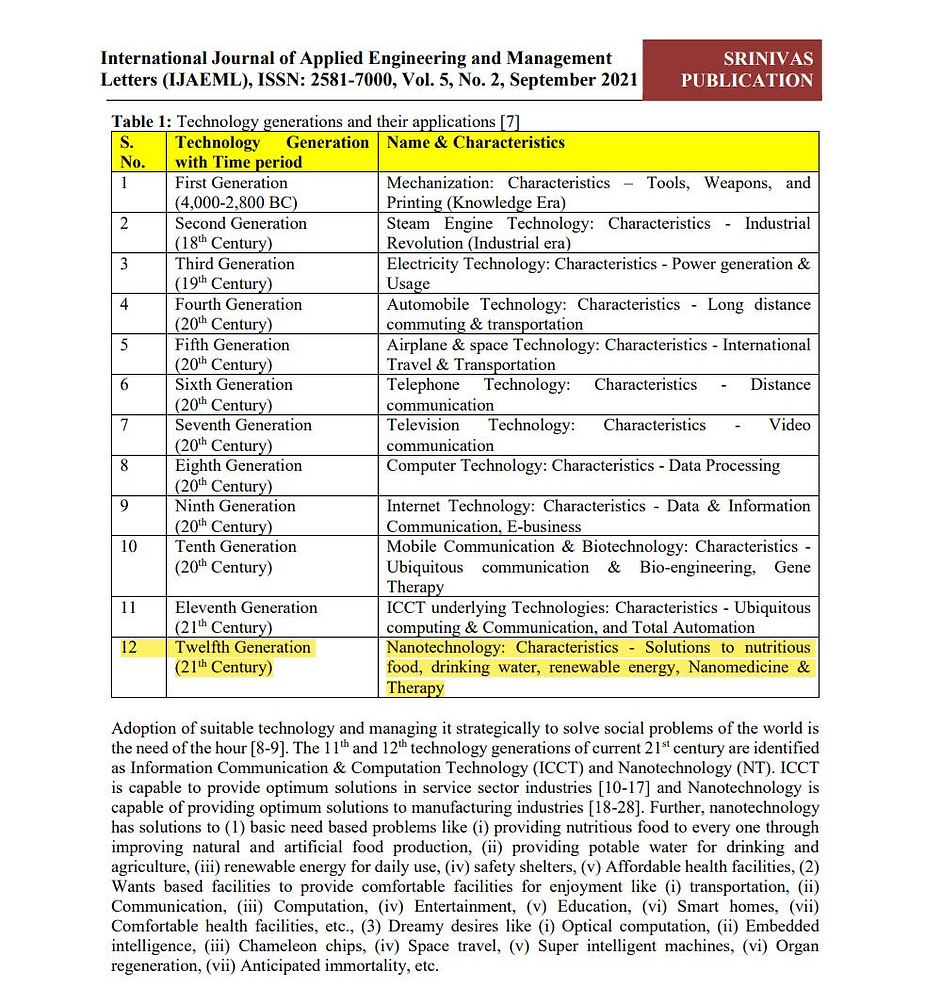 International Journal of Applied Engineering and Management Letters (IJAEML), ISSN: 2581-7000, Vol. 5, No. 2, September 2021

SRINIVAS PUBLICATION

**Table 1:** Technology generations and their applications [7]

| S. No. | Technology Generation with Time period | Name & Characteristics |
|---|---|---|
| 1 | First Generation (4,000-2,800 BC) | Mechanization: Characteristics – Tools, Weapons, and Printing (Knowledge Era) |
| 2 | Second Generation ($18^{th}$ Century) | Steam Engine Technology: Characteristics - Industrial Revolution (Industrial era) |
| 3 | Third Generation ($19^{th}$ Century) | Electricity Technology: Characteristics - Power generation & Usage |
| 4 | Fourth Generation ($20^{th}$ Century) | Automobile Technology: Characteristics - Long distance commuting & transportation |
| 5 | Fifth Generation ($20^{th}$ Century) | Airplane & space Technology: Characteristics - International Travel & Transportation |
| 6 | Sixth Generation ($20^{th}$ Century) | Telephone Technology: Characteristics - Distance communication |
| 7 | Seventh Generation ($20^{th}$ Century) | Television Technology: Characteristics - Video communication |
| 8 | Eighth Generation ($20^{th}$ Century) | Computer Technology: Characteristics - Data Processing |
| 9 | Ninth Generation ($20^{th}$ Century) | Internet Technology: Characteristics - Data & Information Communication, E-business |
| 10 | Tenth Generation ($20^{th}$ Century) | Mobile Communication & Biotechnology: Characteristics - Ubiquitous communication & Bio-engineering, Gene Therapy |
| 11 | Eleventh Generation ($21^{th}$ Century) | ICCT underlying Technologies: Characteristics - Ubiquitous computing & Communication, and Total Automation |
| 12 | Twelfth Generation ($21^{th}$ Century) | Nanotechnology: Characteristics - Solutions to nutritious food, drinking water, renewable energy, Nanomedicine & Therapy |

Adoption of suitable technology and managing it strategically to solve social problems of the world is the need of the hour [8-9]. The $11^{th}$ and $12^{th}$ technology generations of current $21^{st}$ century are identified as Information Communication & Computation Technology (ICCT) and Nanotechnology (NT). ICCT is capable to provide optimum solutions in service sector industries [10-17] and Nanotechnology is capable of providing optimum solutions to manufacturing industries [18-28]. Further, nanotechnology has solutions to (1) basic need based problems like (i) providing nutritious food to every one through improving natural and artificial food production, (ii) providing potable water for drinking and agriculture, (iii) renewable energy for daily use, (iv) safety shelters, (v) Affordable health facilities, (2) Wants based facilities to provide comfortable facilities for enjoyment like (i) transportation, (ii) Communication, (iii) Computation, (iv) Entertainment, (v) Education, (vi) Smart homes, (vii) Comfortable health facilities, etc., (3) Dreamy desires like (i) Optical computation, (ii) Embedded intelligence, (iii) Chameleon chips, (iv) Space travel, (v) Super intelligent machines, (vi) Organ regeneration, (vii) Anticipated immortality, etc.